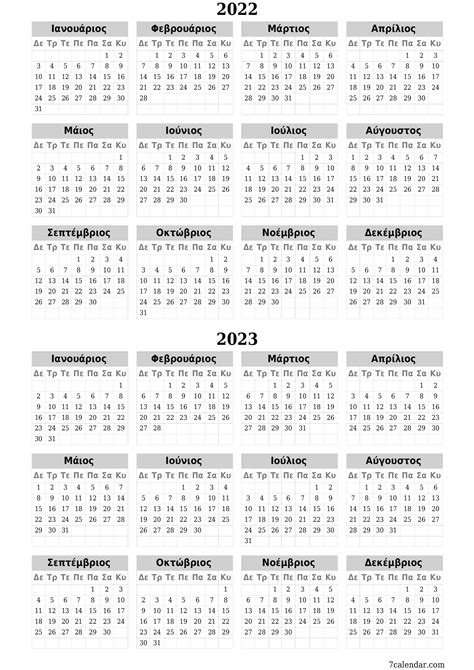 2022

Ιανουάριος

| Δε | Τρ | Τε | Πε | Πα | Σα | Κυ |
|---|---|---|---|---|---|---|
| | | | | | 1 | 2 |
| 3 | 4 | 5 | 6 | 7 | 8 | 9 |
| 10 | 11 | 12 | 13 | 14 | 15 | 16 |
| 17 | 18 | 19 | 20 | 21 | 22 | 23 |
| 24 | 25 | 26 | 27 | 28 | 29 | 30 |
| 31 | | | | | | |

Φεβρουάριος

| Δε | Τρ | Τε | Πε | Πα | Σα | Κυ |
|---|---|---|---|---|---|---|
| | 1 | 2 | 3 | 4 | 5 | 6 |
| 7 | 8 | 9 | 10 | 11 | 12 | 13 |
| 14 | 15 | 16 | 17 | 18 | 19 | 20 |
| 21 | 22 | 23 | 24 | 25 | 26 | 27 |
| 28 | | | | | | |

Μάρτιος

| Δε | Τρ | Τε | Πε | Πα | Σα | Κυ |
|---|---|---|---|---|---|---|
| | 1 | 2 | 3 | 4 | 5 | 6 |
| 7 | 8 | 9 | 10 | 11 | 12 | 13 |
| 14 | 15 | 16 | 17 | 18 | 19 | 20 |
| 21 | 22 | 23 | 24 | 25 | 26 | 27 |
| 28 | 29 | 30 | 31 | | | |

Απρίλιος

| Δε | Τρ | Τε | Πε | Πα | Σα | Κυ |
|---|---|---|---|---|---|---|
| | | | | 1 | 2 | 3 |
| 4 | 5 | 6 | 7 | 8 | 9 | 10 |
| 11 | 12 | 13 | 14 | 15 | 16 | 17 |
| 18 | 19 | 20 | 21 | 22 | 23 | 24 |
| 25 | 26 | 27 | 28 | 29 | 30 | |

Μάιος

| Δε | Τρ | Τε | Πε | Πα | Σα | Κυ |
|---|---|---|---|---|---|---|
| | | | | | | 1 |
| 2 | 3 | 4 | 5 | 6 | 7 | 8 |
| 9 | 10 | 11 | 12 | 13 | 14 | 15 |
| 16 | 17 | 18 | 19 | 20 | 21 | 22 |
| 23 | 24 | 25 | 26 | 27 | 28 | 29 |
| 30 | 31 | | | | | |

Ιούνιος

| Δε | Τρ | Τε | Πε | Πα | Σα | Κυ |
|---|---|---|---|---|---|---|
| | | 1 | 2 | 3 | 4 | 5 |
| 6 | 7 | 8 | 9 | 10 | 11 | 12 |
| 13 | 14 | 15 | 16 | 17 | 18 | 19 |
| 20 | 21 | 22 | 23 | 24 | 25 | 26 |
| 27 | 28 | 29 | 30 | | | |

Ιούλιος

| Δε | Τρ | Τε | Πε | Πα | Σα | Κυ |
|---|---|---|---|---|---|---|
| | | | | 1 | 2 | 3 |
| 4 | 5 | 6 | 7 | 8 | 9 | 10 |
| 11 | 12 | 13 | 14 | 15 | 16 | 17 |
| 18 | 19 | 20 | 21 | 22 | 23 | 24 |
| 25 | 26 | 27 | 28 | 29 | 30 | 31 |

Αύγουστος

| Δε | Τρ | Τε | Πε | Πα | Σα | Κυ |
|---|---|---|---|---|---|---|
| 1 | 2 | 3 | 4 | 5 | 6 | 7 |
| 8 | 9 | 10 | 11 | 12 | 13 | 14 |
| 15 | 16 | 17 | 18 | 19 | 20 | 21 |
| 22 | 23 | 24 | 25 | 26 | 27 | 28 |
| 29 | 30 | 31 | | | | |

Σεπτέμβριος

| Δε | Τρ | Τε | Πε | Πα | Σα | Κυ |
|---|---|---|---|---|---|---|
| | | | 1 | 2 | 3 | 4 |
| 5 | 6 | 7 | 8 | 9 | 10 | 11 |
| 12 | 13 | 14 | 15 | 16 | 17 | 18 |
| 19 | 20 | 21 | 22 | 23 | 24 | 25 |
| 26 | 27 | 28 | 29 | 30 | | |

Οκτώβριος

| Δε | Τρ | Τε | Πε | Πα | Σα | Κυ |
|---|---|---|---|---|---|---|
| | | | | | 1 | 2 |
| 3 | 4 | 5 | 6 | 7 | 8 | 9 |
| 10 | 11 | 12 | 13 | 14 | 15 | 16 |
| 17 | 18 | 19 | 20 | 21 | 22 | 23 |
| 24 | 25 | 26 | 27 | 28 | 29 | 30 |
| 31 | | | | | | |

Νοέμβριος

| Δε | Τρ | Τε | Πε | Πα | Σα | Κυ |
|---|---|---|---|---|---|---|
| | 1 | 2 | 3 | 4 | 5 | 6 |
| 7 | 8 | 9 | 10 | 11 | 12 | 13 |
| 14 | 15 | 16 | 17 | 18 | 19 | 20 |
| 21 | 22 | 23 | 24 | 25 | 26 | 27 |
| 28 | 29 | 30 | | | | |

Δεκέμβριος

| Δε | Τρ | Τε | Πε | Πα | Σα | Κυ |
|---|---|---|---|---|---|---|
| | | | 1 | 2 | 3 | 4 |
| 5 | 6 | 7 | 8 | 9 | 10 | 11 |
| 12 | 13 | 14 | 15 | 16 | 17 | 18 |
| 19 | 20 | 21 | 22 | 23 | 24 | 25 |
| 26 | 27 | 28 | 29 | 30 | 31 | |

2023

Ιανουάριος

| Δε | Τρ | Τε | Πε | Πα | Σα | Κυ |
|---|---|---|---|---|---|---|
| | | | | | | 1 |
| 2 | 3 | 4 | 5 | 6 | 7 | 8 |
| 9 | 10 | 11 | 12 | 13 | 14 | 15 |
| 16 | 17 | 18 | 19 | 20 | 21 | 22 |
| 23 | 24 | 25 | 26 | 27 | 28 | 29 |
| 30 | 31 | | | | | |

Φεβρουάριος

| Δε | Τρ | Τε | Πε | Πα | Σα | Κυ |
|---|---|---|---|---|---|---|
| | | 1 | 2 | 3 | 4 | 5 |
| 6 | 7 | 8 | 9 | 10 | 11 | 12 |
| 13 | 14 | 15 | 16 | 17 | 18 | 19 |
| 20 | 21 | 22 | 23 | 24 | 25 | 26 |
| 27 | 28 | | | | | |

Μάρτιος

| Δε | Τρ | Τε | Πε | Πα | Σα | Κυ |
|---|---|---|---|---|---|---|
| | | 1 | 2 | 3 | 4 | 5 |
| 6 | 7 | 8 | 9 | 10 | 11 | 12 |
| 13 | 14 | 15 | 16 | 17 | 18 | 19 |
| 20 | 21 | 22 | 23 | 24 | 25 | 26 |
| 27 | 28 | 29 | 30 | 31 | | |

Απρίλιος

| Δε | Τρ | Τε | Πε | Πα | Σα | Κυ |
|---|---|---|---|---|---|---|
| | | | | | 1 | 2 |
| 3 | 4 | 5 | 6 | 7 | 8 | 9 |
| 10 | 11 | 12 | 13 | 14 | 15 | 16 |
| 17 | 18 | 19 | 20 | 21 | 22 | 23 |
| 24 | 25 | 26 | 27 | 28 | 29 | 30 |

Μάιος

| Δε | Τρ | Τε | Πε | Πα | Σα | Κυ |
|---|---|---|---|---|---|---|
| 1 | 2 | 3 | 4 | 5 | 6 | 7 |
| 8 | 9 | 10 | 11 | 12 | 13 | 14 |
| 15 | 16 | 17 | 18 | 19 | 20 | 21 |
| 22 | 23 | 24 | 25 | 26 | 27 | 28 |
| 29 | 30 | 31 | | | | |

Ιούνιος

| Δε | Τρ | Τε | Πε | Πα | Σα | Κυ |
|---|---|---|---|---|---|---|
| | | | 1 | 2 | 3 | 4 |
| 5 | 6 | 7 | 8 | 9 | 10 | 11 |
| 12 | 13 | 14 | 15 | 16 | 17 | 18 |
| 19 | 20 | 21 | 22 | 23 | 24 | 25 |
| 26 | 27 | 28 | 29 | 30 | | |

Ιούλιος

| Δε | Τρ | Τε | Πε | Πα | Σα | Κυ |
|---|---|---|---|---|---|---|
| | | | | | 1 | 2 |
| 3 | 4 | 5 | 6 | 7 | 8 | 9 |
| 10 | 11 | 12 | 13 | 14 | 15 | 16 |
| 17 | 18 | 19 | 20 | 21 | 22 | 23 |
| 24 | 25 | 26 | 27 | 28 | 29 | 30 |
| 31 | | | | | | |

Αύγουστος

| Δε | Τρ | Τε | Πε | Πα | Σα | Κυ |
|---|---|---|---|---|---|---|
| | 1 | 2 | 3 | 4 | 5 | 6 |
| 7 | 8 | 9 | 10 | 11 | 12 | 13 |
| 14 | 15 | 16 | 17 | 18 | 19 | 20 |
| 21 | 22 | 23 | 24 | 25 | 26 | 27 |
| 28 | 29 | 30 | 31 | | | |

Σεπτέμβριος

| Δε | Τρ | Τε | Πε | Πα | Σα | Κυ |
|---|---|---|---|---|---|---|
| | | | | 1 | 2 | 3 |
| 4 | 5 | 6 | 7 | 8 | 9 | 10 |
| 11 | 12 | 13 | 14 | 15 | 16 | 17 |
| 18 | 19 | 20 | 21 | 22 | 23 | 24 |
| 25 | 26 | 27 | 28 | 29 | 30 | |

Οκτώβριος

| Δε | Τρ | Τε | Πε | Πα | Σα | Κυ |
|---|---|---|---|---|---|---|
| | | | | | | 1 |
| 2 | 3 | 4 | 5 | 6 | 7 | 8 |
| 9 | 10 | 11 | 12 | 13 | 14 | 15 |
| 16 | 17 | 18 | 19 | 20 | 21 | 22 |
| 23 | 24 | 25 | 26 | 27 | 28 | 29 |
| 30 | 31 | | | | | |

Νοέμβριος

| Δε | Τρ | Τε | Πε | Πα | Σα | Κυ |
|---|---|---|---|---|---|---|
| | | 1 | 2 | 3 | 4 | 5 |
| 6 | 7 | 8 | 9 | 10 | 11 | 12 |
| 13 | 14 | 15 | 16 | 17 | 18 | 19 |
| 20 | 21 | 22 | 23 | 24 | 25 | 26 |
| 27 | 28 | 29 | 30 | | | |

Δεκέμβριος

| Δε | Τρ | Τε | Πε | Πα | Σα | Κυ |
|---|---|---|---|---|---|---|
| | | | | 1 | 2 | 3 |
| 4 | 5 | 6 | 7 | 8 | 9 | 10 |
| 11 | 12 | 13 | 14 | 15 | 16 | 17 |
| 18 | 19 | 20 | 21 | 22 | 23 | 24 |
| 25 | 26 | 27 | 28 | 29 | 30 | 31 |

7calendar.com